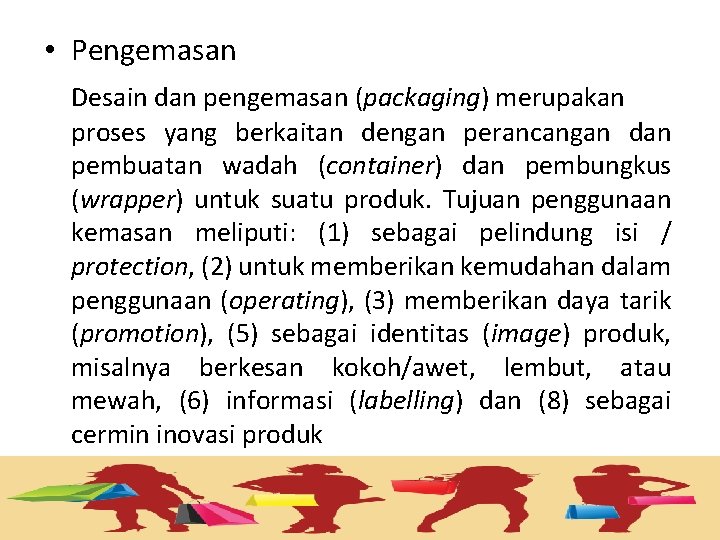 • Pengemasan

Desain dan pengemasan (packaging) merupakan proses yang berkaitan dengan perancangan dan pembuatan wadah (container) dan pembungkus (wrapper) untuk suatu produk. Tujuan penggunaan kemasan meliputi: (1) sebagai pelindung isi / protection, (2) untuk memberikan kemudahan dalam penggunaan (operating), (3) memberikan daya tarik (promotion), (5) sebagai identitas (image) produk, misalnya berkesan kokoh/awet, lembut, atau mewah, (6) informasi (labelling) dan (8) sebagai cermin inovasi produk